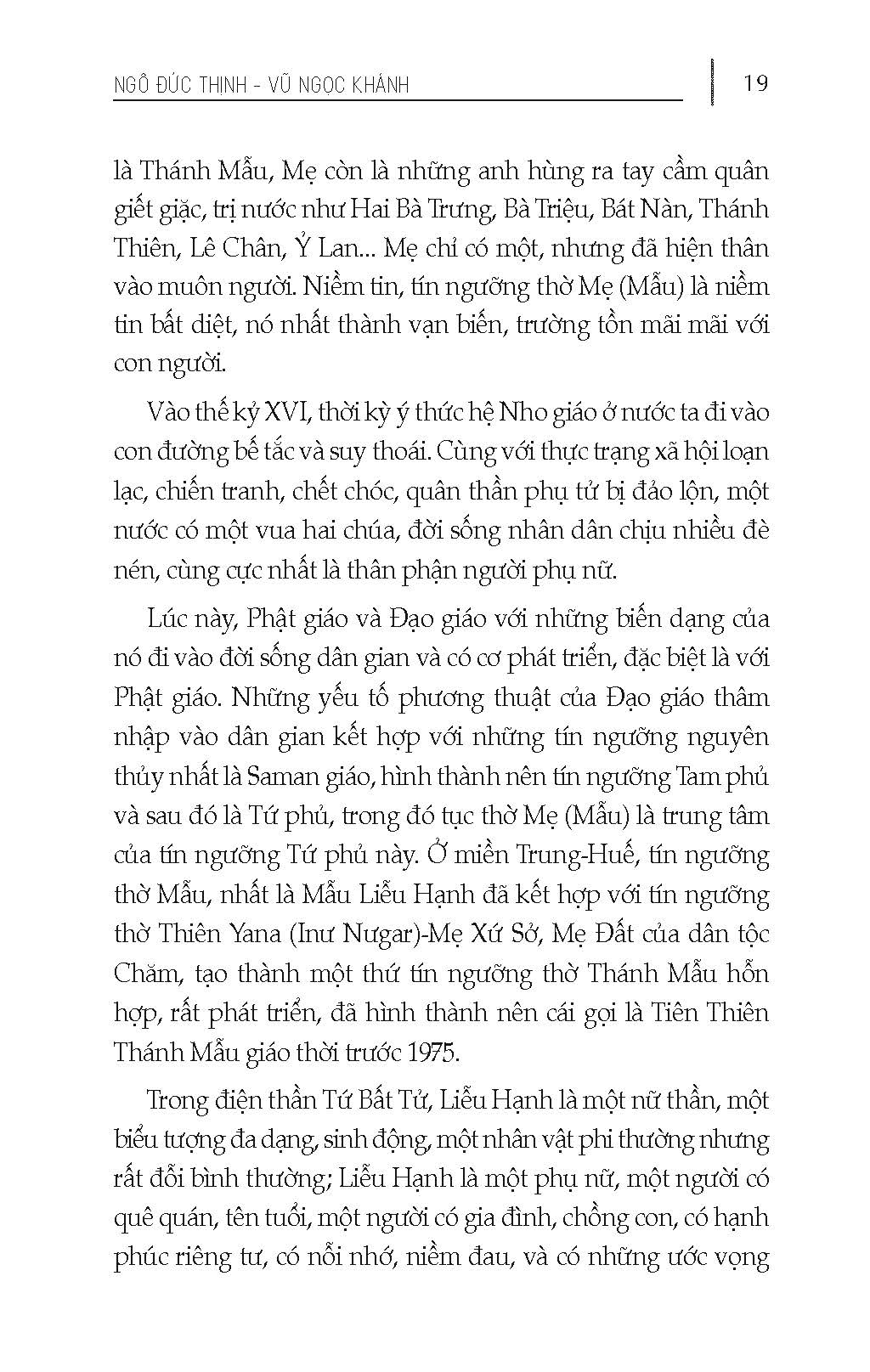 NGÔ ĐỨC THỊNH - VŨ NGỌC KHÁNH

19

là Thánh Mẫu, Mẹ còn là những anh hùng ra tay cầm quân giết giặc, trị nước như Hai Bà Trưng, Bà Triệu, Bát Nàn, Thánh Thiên, Lê Chân, Ỷ Lan... Mẹ chỉ có một, nhưng đã hiện thân vào muôn người. Niềm tin, tín ngưỡng thờ Mẹ (Mẫu) là niềm tin bất diệt, nó nhất thành vạn biến, trường tồn mãi mãi với con người.

Vào thế kỷ XVI, thời kỳ ý thức hệ Nho giáo ở nước ta đi vào con đường bế tắc và suy thoái. Cùng với thực trạng xã hội loạn lạc, chiến tranh, chết chóc, quân thần phụ tử bị đảo lộn, một nước có một vua hai chúa, đời sống nhân dân chịu nhiều đè nén, cùng cực nhất là thân phận người phụ nữ.

Lúc này, Phật giáo và Đạo giáo với những biến dạng của nó đi vào đời sống dân gian và có cơ phát triển, đặc biệt là với Phật giáo. Những yếu tố phương thuật của Đạo giáo thâm nhập vào dân gian kết hợp với những tín ngưỡng nguyên thủy nhất là Saman giáo, hình thành nên tín ngưỡng Tam phủ và sau đó là Tứ phủ, trong đó tục thờ Mẹ (Mẫu) là trung tâm của tín ngưỡng Tứ phủ này. Ở miền Trung-Huế, tín ngưỡng thờ Mẫu, nhất là Mẫu Liễu Hạnh đã kết hợp với tín ngưỡng thờ Thiên Yana (Inư Nưgar)-Mẹ Xứ Sở, Mẹ Đất của dân tộc Chăm, tạo thành một thứ tín ngưỡng thờ Thánh Mẫu hỗn hợp, rất phát triển, đã hình thành nên cái gọi là Tiên Thiên Thánh Mẫu giáo thời trước 1975.

Trong điện thần Tứ Bất Tử, Liễu Hạnh là một nữ thần, một biểu tượng đa dạng, sinh động, một nhân vật phi thường nhưng rất đỗi bình thường; Liễu Hạnh là một phụ nữ, một người có quê quán, tên tuổi, một người có gia đình, chồng con, có hạnh phúc riêng tư, có nỗi nhớ, niềm đau, và có những ước vọng